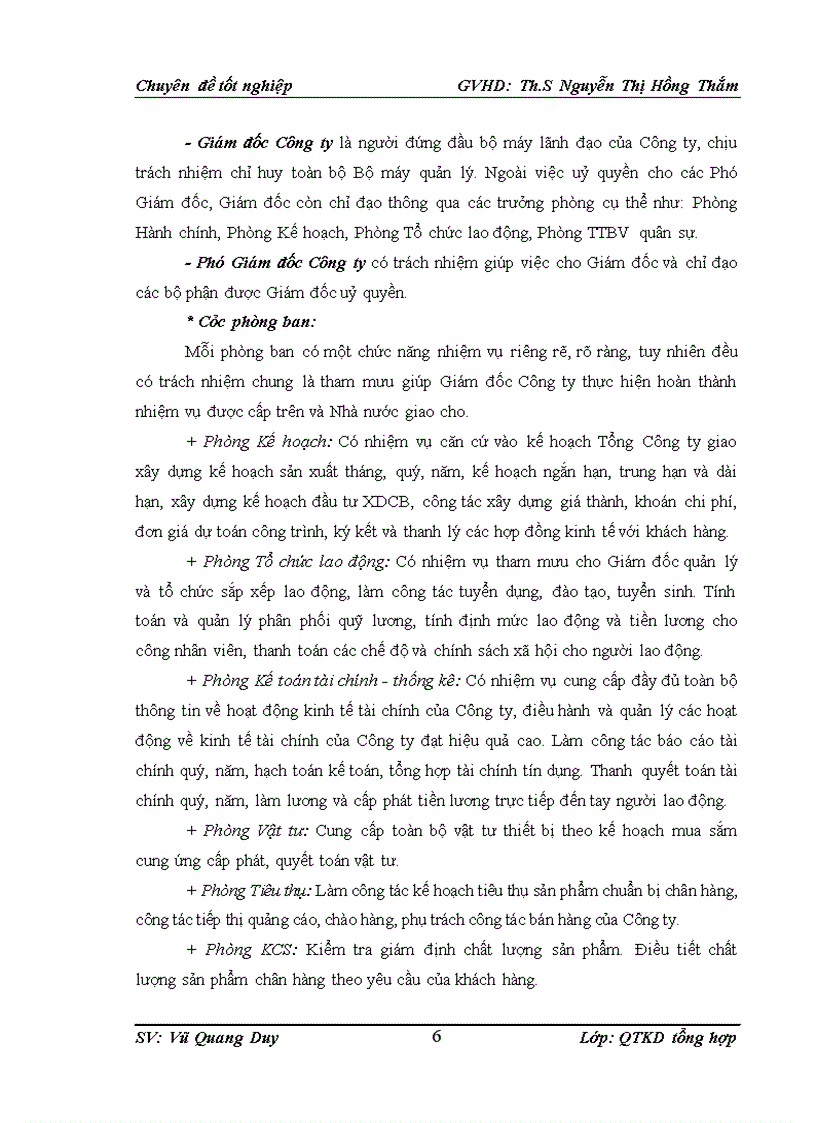 Chuyên đề tốt nghiệp GVHD: Th.S Nguyễn Thị Hồng Thắm

- Giám đốc Công ty là người đứng đầu bộ máy lãnh đạo của Công ty, chịu trách nhiệm chỉ huy toàn bộ Bộ máy quản lý. Ngoài việc uỷ quyền cho các Phó Giám đốc, Giám đốc còn chỉ đạo thông qua các trưởng phòng cụ thể như: Phòng Hành chính, Phòng Kế hoạch, Phòng Tổ chức lao động, Phòng TTBV quân sự.

- Phó Giám đốc Công ty có trách nhiệm giúp việc cho Giám đốc và chỉ đạo các bộ phận được Giám đốc uỷ quyền.

* Cỏc phòng ban:

Mỗi phòng ban có một chức năng nhiệm vụ riêng rẽ, rõ ràng, tuy nhiên đều có trách nhiệm chung là tham mưu giúp Giám đốc Công ty thực hiện hoàn thành nhiệm vụ được cấp trên và Nhà nước giao cho.

+ Phòng Kế hoạch: Có nhiệm vụ căn cứ vào kế hoạch Tổng Công ty giao xây dựng kế hoạch sản xuất tháng, quý, năm, kế hoạch ngắn hạn, trung hạn và dài hạn, xây dựng kế hoạch đầu tư XDCB, công tác xây dựng giá thành, khoán chi phí, đơn giá dự toán công trình, ký kết và thanh lý các hợp đồng kinh tế với khách hàng.

+ Phòng Tổ chức lao động: Có nhiệm vụ tham mưu cho Giám đốc quản lý và tổ chức sắp xếp lao động, làm công tác tuyển dụng, đào tạo, tuyển sinh. Tính toán và quản lý phân phối quỹ lương, tính định mức lao động và tiền lương cho công nhân viên, thanh toán các chế độ và chính sách xã hội cho người lao động.

+ Phòng Kế toán tài chính - thống kê: Có nhiệm vụ cung cấp đầy đủ toàn bộ thông tin về hoạt động kinh tế tài chính của Công ty, điều hành và quản lý các hoạt động về kinh tế tài chính của Công ty đạt hiệu quả cao. Làm công tác báo cáo tài chính quý, năm, hạch toán kế toán, tổng hợp tài chính tín dụng. Thanh quyết toán tài chính quý, năm, làm lương và cấp phát tiền lương trực tiếp đến tay người lao động.

+ Phòng Vật tư: Cung cấp toàn bộ vật tư thiết bị theo kế hoạch mua sắm cung ứng cấp phát, quyết toán vật tư.

+ Phòng Tiêu thụ: Làm công tác kế hoạch tiêu thụ sản phẩm chuẩn bị chân hàng, công tác tiếp thị quảng cáo, chào hàng, phụ trách công tác bán hàng của Công ty.

+ Phòng KCS: Kiểm tra giám định chất lượng sản phẩm. Điều tiết chất lượng sản phẩm chân hàng theo yêu cầu của khách hàng.

SV: Vũ Quang Duy 6 Lớp: QTKD tổng hợp